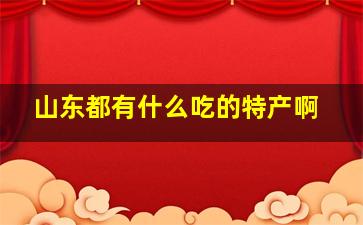 山东都有什么吃的特产啊